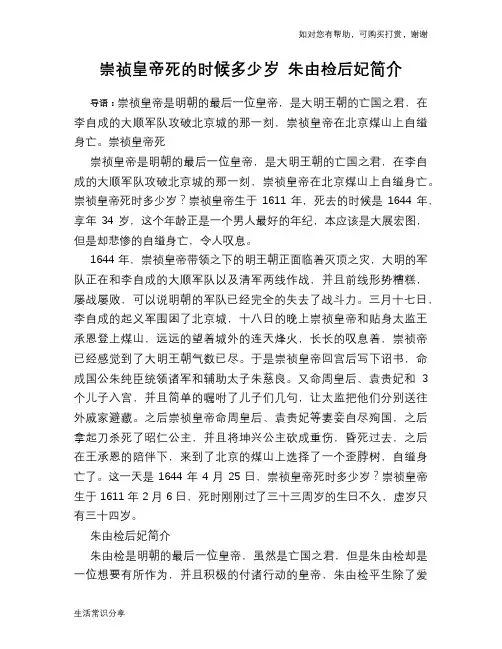 如对您有帮助，可购买打赏，谢谢

崇祯皇帝死的时候多少岁 朱由检后妃简介

导语：崇祯皇帝是明朝的最后一位皇帝，是大明王朝的亡国之君，在李自成的大顺军队攻破北京城的那一刻，崇祯皇帝在北京煤山上自缢身亡。崇祯皇帝死

崇祯皇帝是明朝的最后一位皇帝，是大明王朝的亡国之君，在李自成的大顺军队攻破北京城的那一刻，崇祯皇帝在北京煤山上自缢身亡。崇祯皇帝死时多少岁？崇祯皇帝生于 1611 年，死去的时候是 1644 年，享年 34 岁，这个年龄正是一个男人最好的年纪，本应该是大展宏图，但是却悲惨的自缢身亡，令人叹息。

1644 年，崇祯皇帝带领之下的明王朝正面临着灭顶之灾，大明的军队正在和李自成的大顺军队以及清军两线作战，并且前线形势糟糕，屡战屡败，可以说明朝的军队已经完全的失去了战斗力。三月十七日，李自成的起义军围困了北京城，十八日的晚上崇祯皇帝和贴身太监王承恩登上煤山，远远的望着城外的连天烽火，长长的叹息着，崇祯帝已经感觉到了大明王朝气数已尽。于是崇祯皇帝回宫后写下诏书，命成国公朱纯臣统领诸军和辅助太子朱慈良。又命周皇后、袁贵妃和 3 个儿子入宫，并且简单的嘱咐了儿子们几句，让太监把他们分别送往外戚家避藏。之后崇祯皇帝命周皇后、袁贵妃等妻妾自尽殉国，之后拿起刀杀死了昭仁公主，并且将坤兴公主砍成重伤，昏死过去，之后在王承恩的陪伴下，来到了北京的煤山上选择了一个歪脖树，自缢身亡了。这一天是 1644 年 4 月 25 日，崇祯皇帝死时多少岁？崇祯皇帝生于 1611 年 2 月 6 日，死时刚刚过了三十三周岁的生日不久，虚岁只有三十四岁。

朱由检后妃简介

朱由检是明朝的最后一位皇帝，虽然是亡国之君，但是朱由检却是一位想要有所作为，并且积极的付诸行动的皇帝，朱由检平生除了爱

生活常识分享